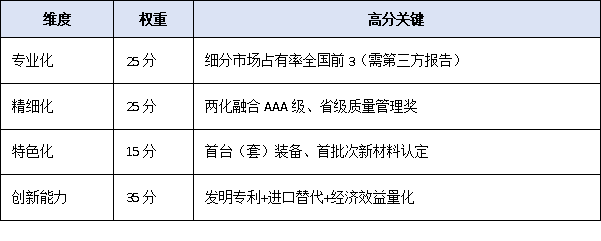 | 维度 | 权重 | 高分关键 |
|---|---|---|
| 专业化 | 25 分 | 细分市场占有率全国前 3（需第三方报告） |
| 精细化 | 25 分 | 两化融合 AAA 级、省级质量管理奖 |
| 特色化 | 15 分 | 首台（套）装备、首批次新材料认定 |
| 创新能力 | 35 分 | 发明专利+进口替代+经济效益量化 |